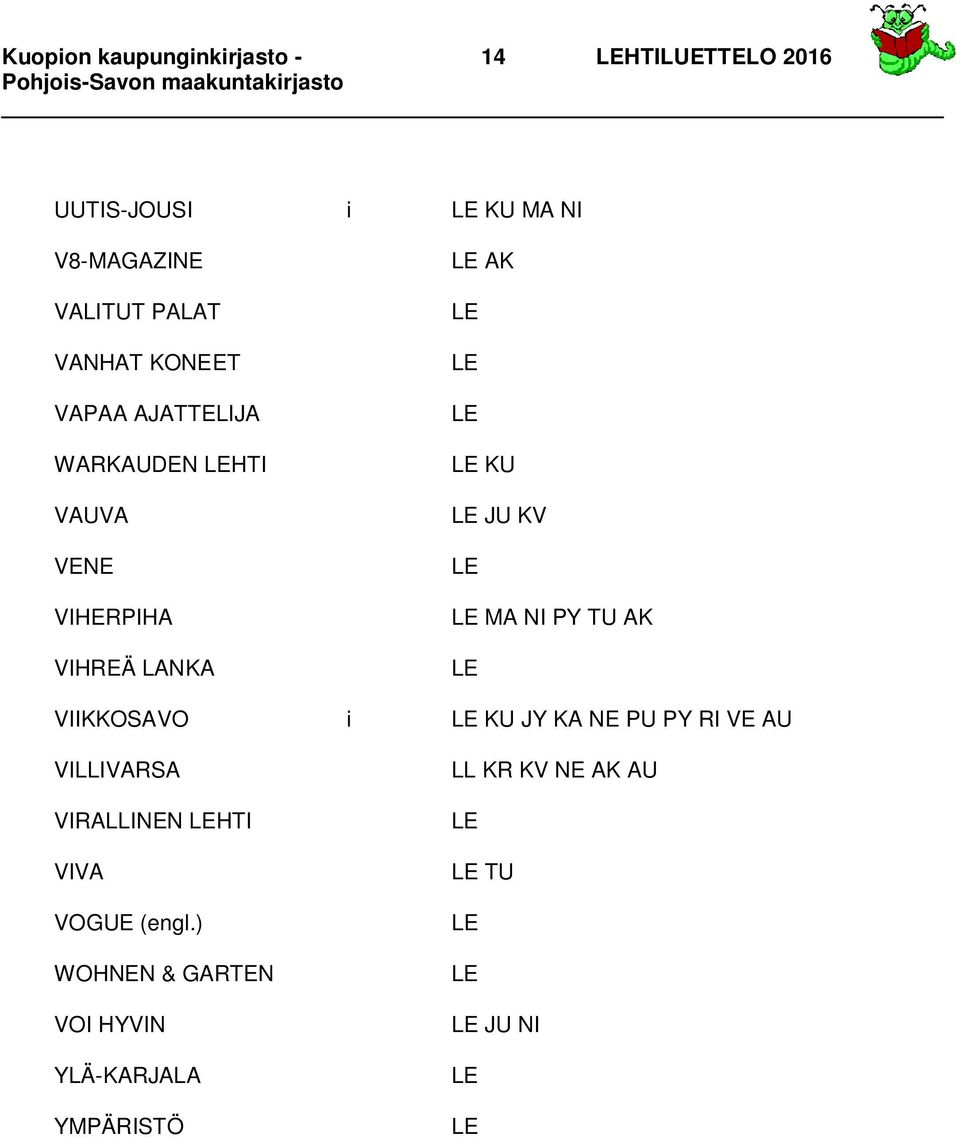 Kuopion kaupunginkirjasto - Pohjois-Savon maakuntakirjasto 14 LEHTILUETTELO 2016

| | | |
|---|---|---|
| UUTIS-JOUSI | i | LE KU MA NI |
| V8-MAGAZINE | | LE AK |
| VALITUT PALAT | | LE |
| VANHAT KONEET | | LE |
| VAPAA AJATTELIJA | | LE |
| WARKAUDEN LEHTI | | LE KU |
| VAUVA | | LE JU KV |
| VENE | | LE |
| VIHERPIHA | | LE MA NI PY TU AK |
| VIHREÄ LANKA | | LE |
| VIIKKOSAVO | i | LE KU JY KA NE PU PY RI VE AU |
| VILLIVARSA | | LL KR KV NE AK AU |
| VIRALLINEN LEHTI | | LE |
| VIVA | | LE TU |
| VOGUE (engl.) | | LE |
| WOHNEN & GARTEN | | LE |
| VOI HYVIN | | LE JU NI |
| YLÄ-KARJALA | | LE |
| YMPÄRISTÖ | | LE |